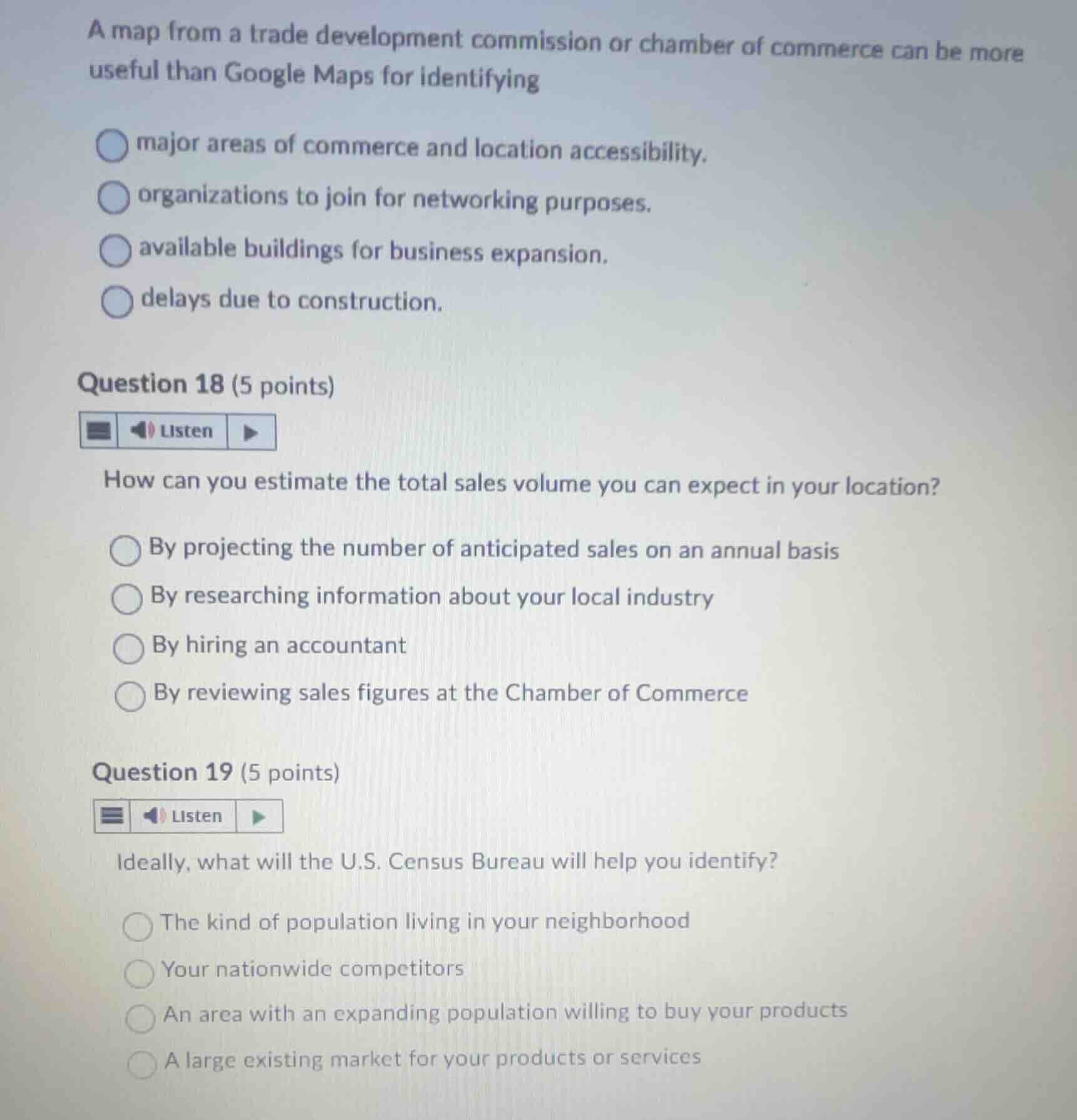 A map from a trade development commission or chamber of commerce can be more useful than Google Maps for identifying

major areas of commerce and location accessibility.

organizations to join for networking purposes.

available buildings for business expansion.

delays due to construction.

Question 18 (5 points)

Listen

How can you estimate the total sales volume you can expect in your location?

By projecting the number of anticipated sales on an annual basis

By researching information about your local industry

By hiring an accountant

By reviewing sales figures at the Chamber of Commerce

Question 19 (5 points)

Listen

Ideally, what will the U.S. Census Bureau will help you identify?

The kind of population living in your neighborhood

Your nationwide competitors

An area with an expanding population willing to buy your products

A large existing market for your products or services